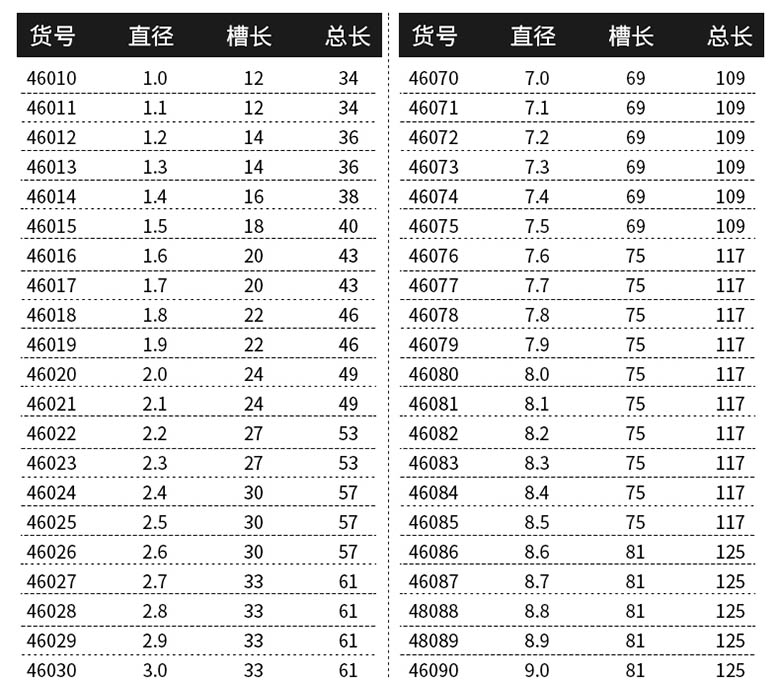 | 货号 | 直径 | 槽长 | 总长 |
|---|---|---|---|
| 46010 | 1.0 | 12 | 34 |
| 46011 | 1.1 | 12 | 34 |
| 46012 | 1.2 | 14 | 36 |
| 46013 | 1.3 | 14 | 36 |
| 46014 | 1.4 | 16 | 38 |
| 46015 | 1.5 | 18 | 40 |
| 46016 | 1.6 | 20 | 43 |
| 46017 | 1.7 | 20 | 43 |
| 46018 | 1.8 | 22 | 46 |
| 46019 | 1.9 | 22 | 46 |
| 46020 | 2.0 | 24 | 49 |
| 46021 | 2.1 | 24 | 49 |
| 46022 | 2.2 | 27 | 53 |
| 46023 | 2.3 | 27 | 53 |
| 46024 | 2.4 | 30 | 57 |
| 46025 | 2.5 | 30 | 57 |
| 46026 | 2.6 | 30 | 57 |
| 46027 | 2.7 | 33 | 61 |
| 46028 | 2.8 | 33 | 61 |
| 46029 | 2.9 | 33 | 61 |
| 46030 | 3.0 | 33 | 61 |

| 货号 | 直径 | 槽长 | 总长 |
|---|---|---|---|
| 46070 | 7.0 | 69 | 109 |
| 46071 | 7.1 | 69 | 109 |
| 46072 | 7.2 | 69 | 109 |
| 46073 | 7.3 | 69 | 109 |
| 46074 | 7.4 | 69 | 109 |
| 46075 | 7.5 | 69 | 109 |
| 46076 | 7.6 | 75 | 117 |
| 46077 | 7.7 | 75 | 117 |
| 46078 | 7.8 | 75 | 117 |
| 46079 | 7.9 | 75 | 117 |
| 46080 | 8.0 | 75 | 117 |
| 46081 | 8.1 | 75 | 117 |
| 46082 | 8.2 | 75 | 117 |
| 46083 | 8.3 | 75 | 117 |
| 46084 | 8.4 | 75 | 117 |
| 46085 | 8.5 | 75 | 117 |
| 46086 | 8.6 | 81 | 125 |
| 46087 | 8.7 | 81 | 125 |
| 48088 | 8.8 | 81 | 125 |
| 48089 | 8.9 | 81 | 125 |
| 46090 | 9.0 | 81 | 125 |